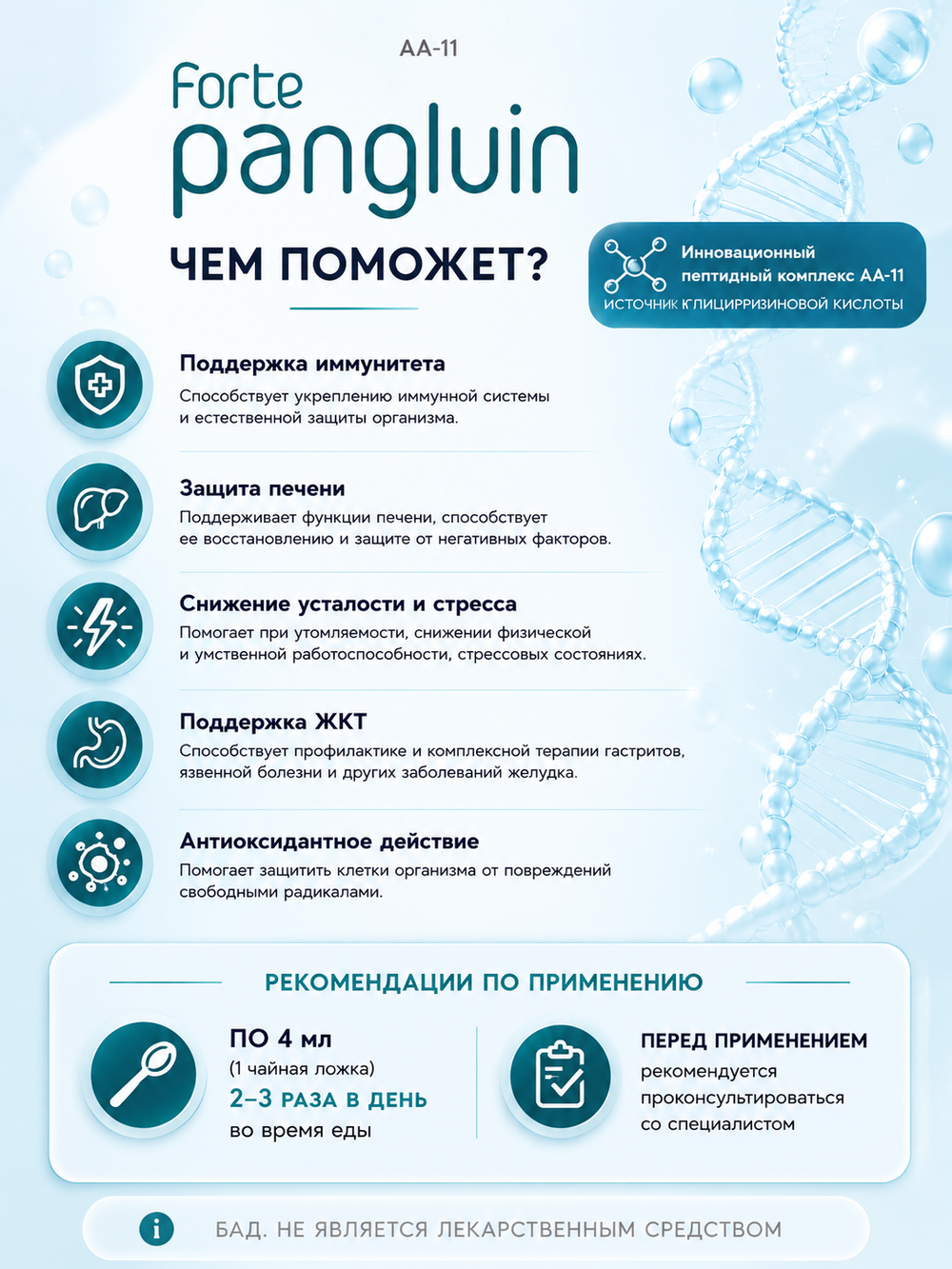 AA-11

Forte
pangluin

ЧЕМ ПОМОЖЕТ?

Инновационный пептидный комплекс АА-11
ИСТОЧНИК ГЛИЦИРРИЗИНОВОЙ КИСЛОТЫ

Поддержка иммунитета
Способствует укреплению иммунной системы и естественной защиты организма.

Защита печени
Поддерживает функции печени, способствует ее восстановлению и защите от негативных факторов.

Снижение усталости и стресса
Помогает при утомляемости, снижении физической и умственной работоспособности, стрессовых состояниях.

Поддержка ЖКТ
Способствует профилактике и комплексной терапии гастритов, язвенной болезни и других заболеваний желудка.

Антиоксидантное действие
Помогает защитить клетки организма от повреждений свободными радикалами.

РЕКОМЕНДАЦИИ ПО ПРИМЕНЕНИЮ

ПО 4 мл
(1 чайная ложка)
2–3 РАЗА В ДЕНЬ
во время еды

ПЕРЕД ПРИМЕНЕНИЕМ
рекомендуется проконсультироваться со специалистом

БАД. НЕ ЯВЛЯЕТСЯ ЛЕКАРСТВЕННЫМ СРЕДСТВОМ